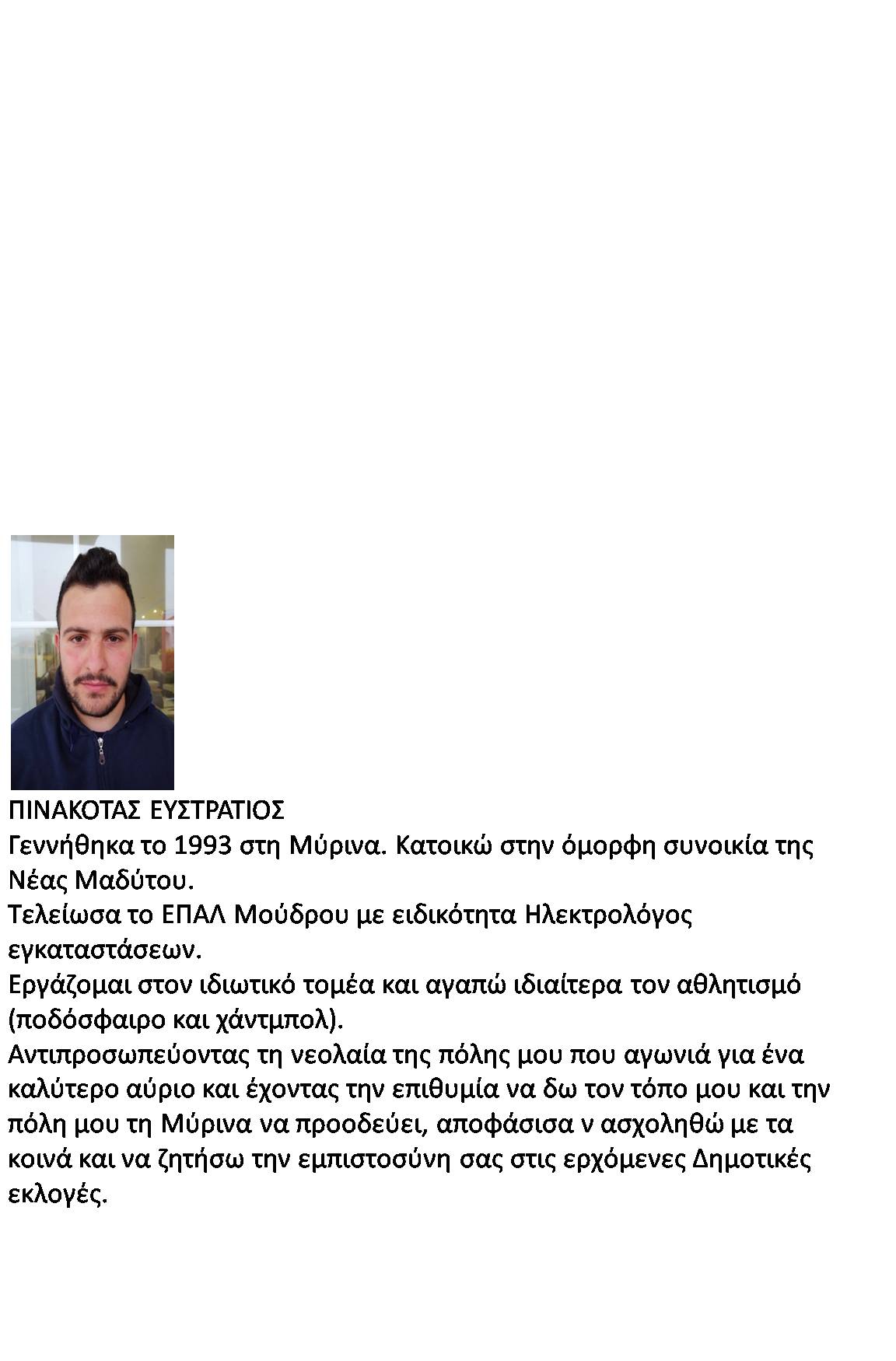 ΠΙΝΑΚΟΤΑΣ ΕΥΣΤΡΑΤΙΟΣ
Γεννήθηκα το 1993 στη Μύρινα. Κατοικώ στην όμορφη συνοικία της Νέας Μαδύτου.
Τελείωσα το ΕΠΑΛ Μούδρου με ειδικότητα Ηλεκτρολόγος εγκαταστάσεων.
Εργάζομαι στον ιδιωτικό τομέα και αγαπώ ιδιαίτερα τον αθλητισμό (ποδόσφαιρο και χάντμπολ).
Αντιπροσωπεύοντας τη νεολαία της πόλης μου που αγωνιά για ένα καλύτερο αύριο και έχοντας την επιθυμία να δω τον τόπο μου και την πόλη μου τη Μύρινα να προοδεύει, αποφάσισα ν ασχοληθώ με τα κοινά και να ζητήσω την εμπιστοσύνη σας στις ερχόμενες Δημοτικές εκλογές.